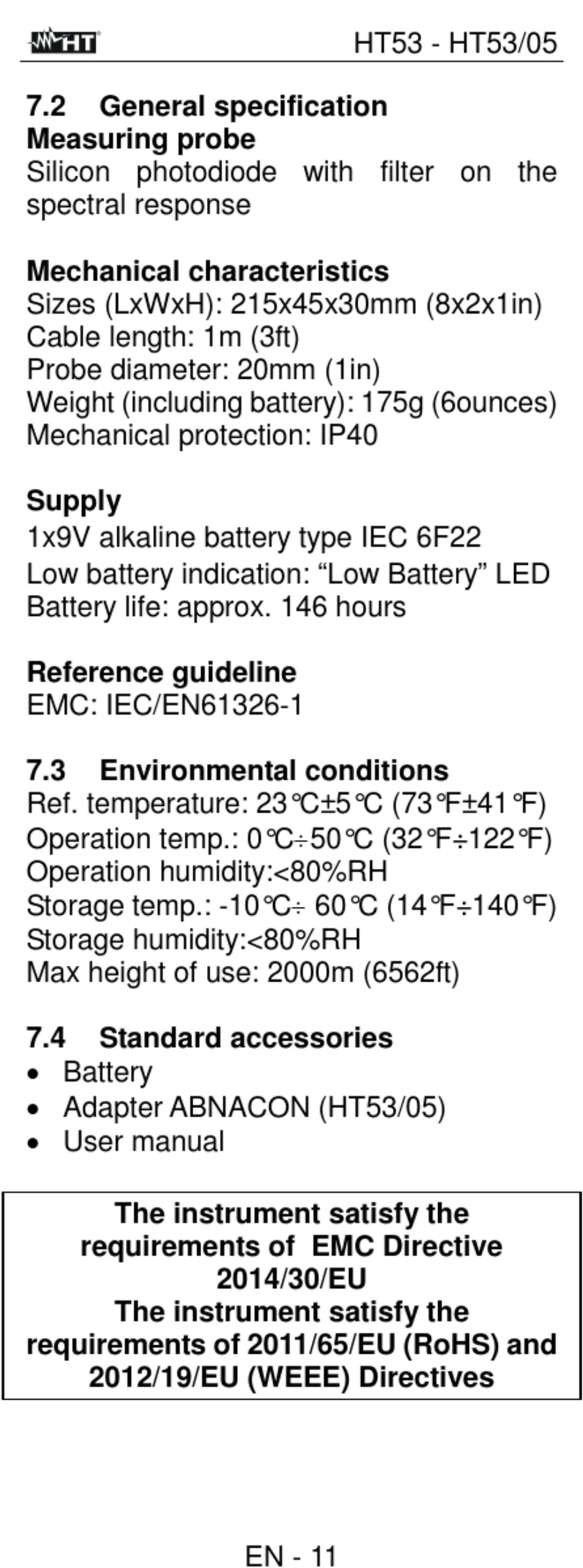 HT

HT53 - HT53/05

7.2 General specification
Measuring probe
Silicon photodiode with filter on the spectral response

Mechanical characteristics
Sizes (LxWxH): 215x45x30mm (8x2x1in)
Cable length: 1m (3ft)
Probe diameter: 20mm (1in)
Weight (including battery): 175g (6ounces)
Mechanical protection: IP40

Supply
1x9V alkaline battery type IEC 6F22
Low battery indication: “Low Battery” LED
Battery life: approx. 146 hours

Reference guideline
EMC: IEC/EN61326-1

7.3 Environmental conditions
Ref. temperature: 23℃±5℃ (73℉±41℉)
Operation temp.: 0℃÷50℃ (32℉÷122℉)
Operation humidity:<80%RH
Storage temp.: -10℃÷ 60℃ (14℉÷140℉)
Storage humidity:<80%RH
Max height of use: 2000m (6562ft)

7.4 Standard accessories
• Battery
• Adapter ABNACON (HT53/05)
• User manual

The instrument satisfy the requirements of EMC Directive 2014/30/EU
The instrument satisfy the requirements of 2011/65/EU (RoHS) and 2012/19/EU (WEEE) Directives

EN - 11